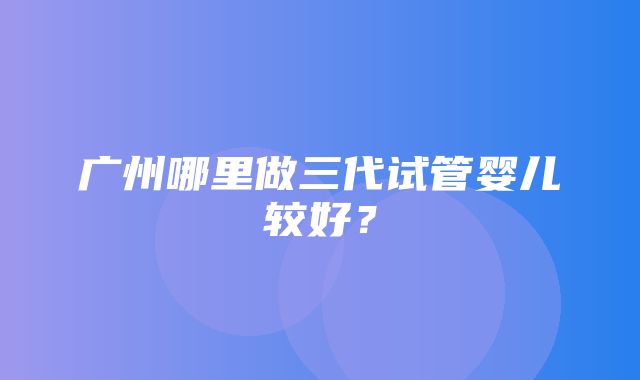 广州哪里做三代试管婴儿较好？